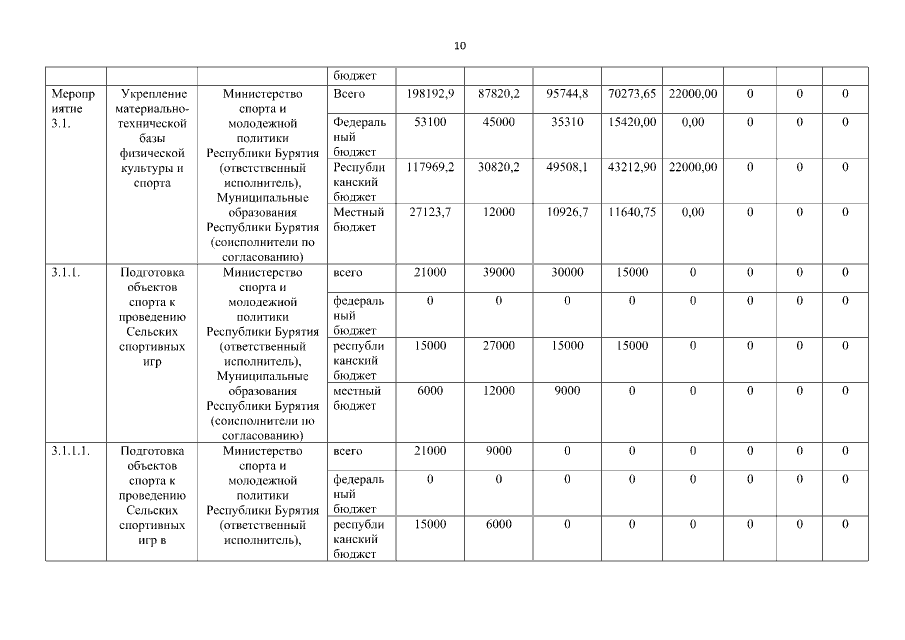 10

| | | | бюджет | | | | | | | | |
|---|---|---|---|---|---|---|---|---|---|---|---|
| Мероприятие 3.1. | Укрепление материально-технической базы физической культуры и спорта | Министерство спорта и молодежной политики Республики Бурятия (ответственный исполнитель), Муниципальные образования Республики Бурятия (соисполнители по согласованию) | Всего | 198192,9 | 87820,2 | 95744,8 | 70273,65 | 22000,00 | 0 | 0 | 0 |
| | | | Федеральный бюджет | 53100 | 45000 | 35310 | 15420,00 | 0,00 | 0 | 0 | 0 |
| | | | Республиканский бюджет | 117969,2 | 30820,2 | 49508,1 | 43212,90 | 22000,00 | 0 | 0 | 0 |
| | | | Местный бюджет | 27123,7 | 12000 | 10926,7 | 11640,75 | 0,00 | 0 | 0 | 0 |
| 3.1.1. | Подготовка объектов спорта к проведению Сельских спортивных игр | Министерство спорта и молодежной политики Республики Бурятия (ответственный исполнитель), Муниципальные образования Республики Бурятия (соисполнители по согласованию) | всего | 21000 | 39000 | 30000 | 15000 | 0 | 0 | 0 | 0 |
| | | | федеральный бюджет | 0 | 0 | 0 | 0 | 0 | 0 | 0 | 0 |
| | | | республиканский бюджет | 15000 | 27000 | 15000 | 15000 | 0 | 0 | 0 | 0 |
| | | | местный бюджет | 6000 | 12000 | 9000 | 0 | 0 | 0 | 0 | 0 |
| 3.1.1.1. | Подготовка объектов спорта к проведению Сельских спортивных игр в | Министерство спорта и молодежной политики Республики Бурятия (ответственный исполнитель), | всего | 21000 | 9000 | 0 | 0 | 0 | 0 | 0 | 0 |
| | | | федеральный бюджет | 0 | 0 | 0 | 0 | 0 | 0 | 0 | 0 |
| | | | республиканский бюджет | 15000 | 6000 | 0 | 0 | 0 | 0 | 0 | 0 |